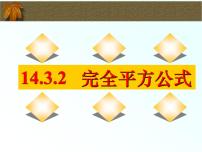 14.3.2 完全平方公式